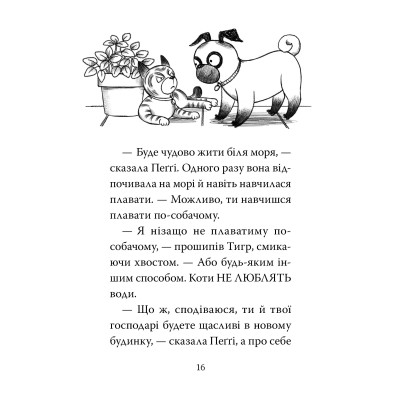 — Буде чудово жити біля моря, — сказала Пеґґі. Одного разу вона відпочивала на морі й навіть навчилася плавати. — Можливо, ти навчишся плавати по-собачому.

— Я нізащо не плаватиму по-собачому, — прошипів Тигр, смикаючи хвостом. — Або будь-яким іншим способом. Коти НЕ ЛЮБЛЯТЬ води.

— Що ж, сподіваюся, ти й твої господарі будете щасливі в новому будинку, — сказала Пеґґі, а про себе

16